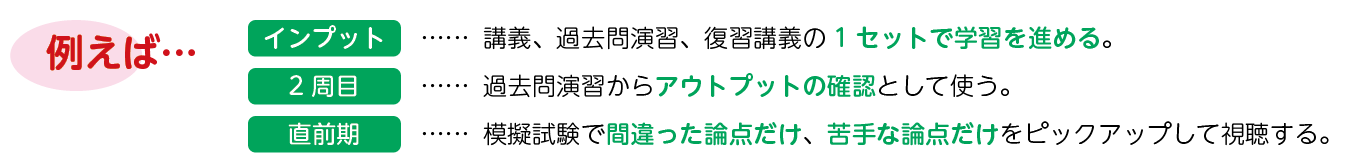 例えば…

インプット …… 講義、過去問演習、復習講義の１セットで学習を進める。

２周目 …… 過去問演習からアウトプットの確認として使う。

直前期 …… 模擬試験で間違った論点だけ、苦手な論点だけをピックアップして視聴する。